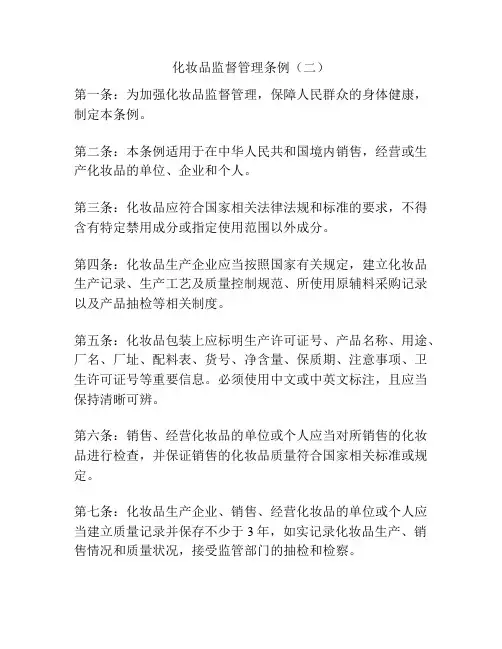 化妆品监督管理条例（二）

第一条：为加强化妆品监督管理，保障人民群众的身体健康，制定本条例。

第二条：本条例适用于在中华人民共和国境内销售，经营或生产化妆品的单位、企业和个人。

第三条：化妆品应符合国家相关法律法规和标准的要求，不得含有特定禁用成分或指定使用范围以外成分。

第四条：化妆品生产企业应当按照国家有关规定，建立化妆品生产记录、生产工艺及质量控制规范、所使用原辅料采购记录以及产品抽检等相关制度。

第五条：化妆品包装上应标明生产许可证号、产品名称、用途、厂名、厂址、配料表、货号、净含量、保质期、注意事项、卫生许可证号等重要信息。必须使用中文或中英文标注，且应当保持清晰可辨。

第六条：销售、经营化妆品的单位或个人应当对所销售的化妆品进行检查，并保证销售的化妆品质量符合国家相关标准或规定。

第七条：化妆品生产企业、销售、经营化妆品的单位或个人应当建立质量记录并保存不少于 3 年，如实记录化妆品生产、销售情况和质量状况，接受监管部门的抽检和检察。